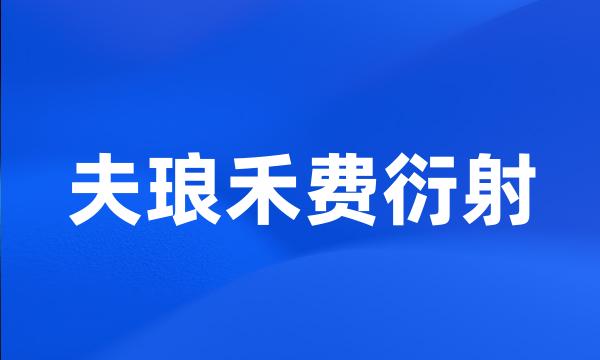 夫琅禾费衍射